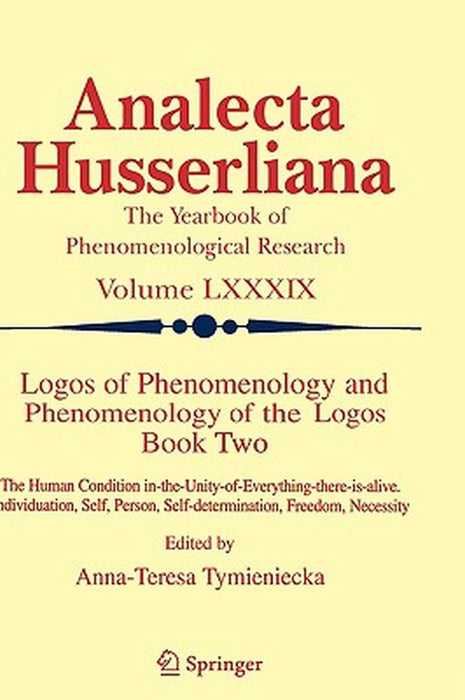 Analecta Husserliana

The Yearbook of Phenomenological Research

Volume LXXXIX

Logos of Phenomenology and Phenomenology of the Logos Book Two

The Human Condition in-the-Unity-of-Everything-there-is-alive. ndividuation, Self, Person, Self-determination, Freedom, Necessity

Edited by

Anna-Teresa Tymieniecka

Springer